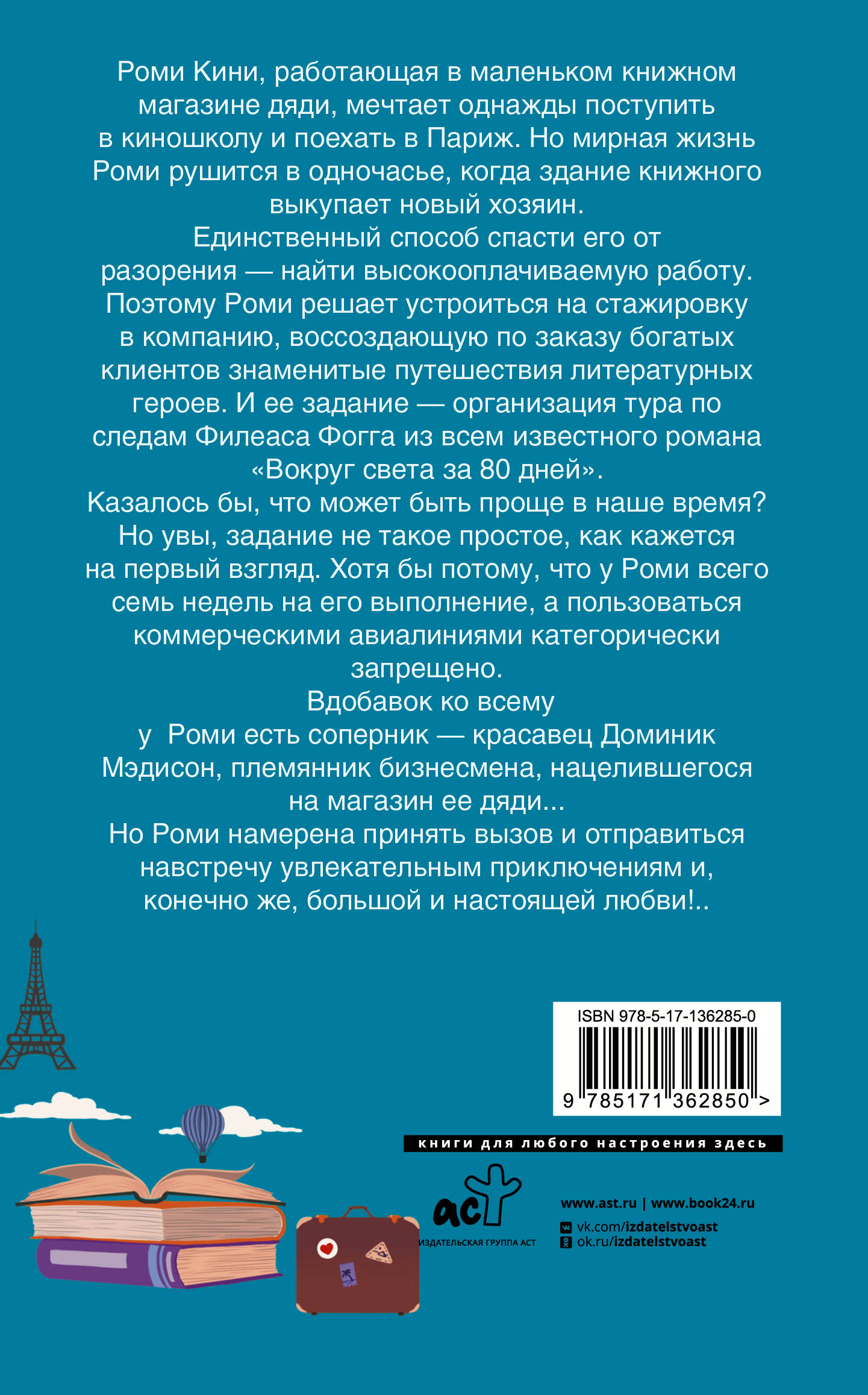 Роми Кини, работающая в маленьком книжном магазине дяди, мечтает однажды поступить в киношколу и поехать в Париж. Но мирная жизнь Роми рушится в одночасье, когда здание книжного выкупает новый хозяин.

Единственный способ спасти его от разорения — найти высокооплачиваемую работу. Поэтому Роми решает устроиться на стажировку в компанию, воссоздающую по заказу богатых клиентов знаменитые путешествия литературных героев. И ее задание — организация тура по следам Филеаса Фогга из всем известного романа «Вокруг света за 80 дней».

Казалось бы, что может быть проще в наше время? Но увы, задание не такое простое, как кажется на первый взгляд. Хотя бы потому, что у Роми всего семь недель на его выполнение, а пользоваться коммерческими авиалиниями категорически запрещено.

Вдобавок ко всему у Роми есть соперник — красавец Доминик Мэдисон, племянник бизнесмена, нацелившегося на магазин ее дяди...

Но Роми намерена принять вызов и отправиться навстречу увлекательным приключениям и, конечно же, большой и настоящей любви!..

ISBN 978-5-17-136285-0
9 785171 362850 >

книги для любого настроения здесь

аст
ИЗДАТЕЛЬСКАЯ ГРУППА АСТ

www.ast.ru | www.book24.ru
vk.com/izdatelstvoast
ok.ru/izdatelstvoast